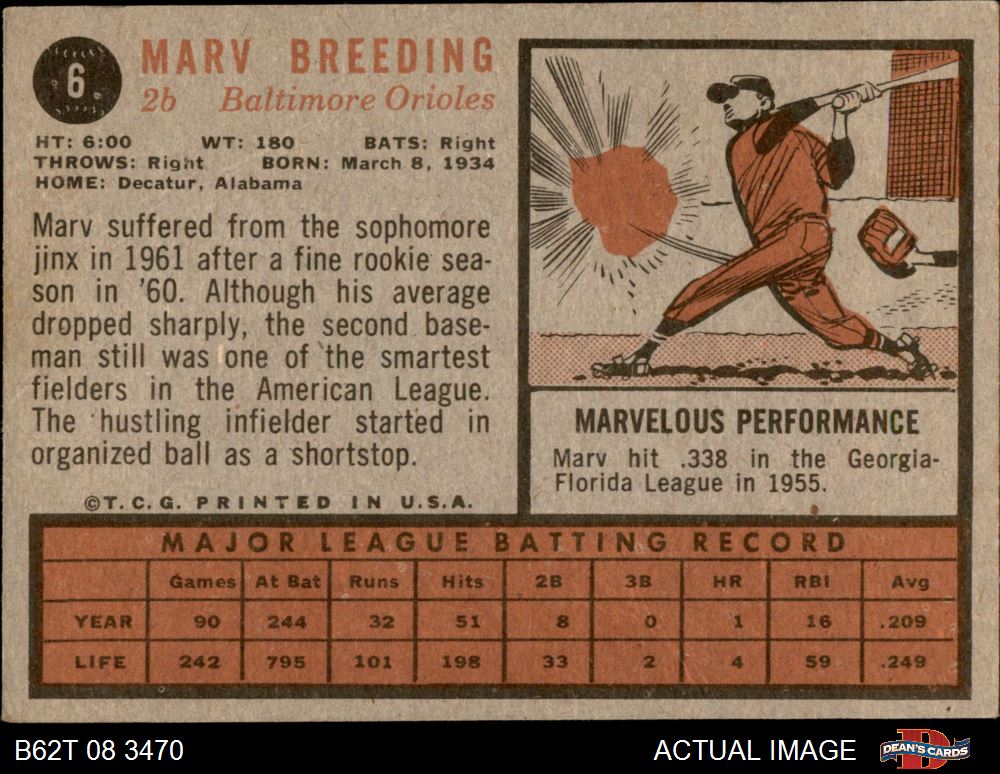 6

MARV BREEDING
2b Baltimore Orioles

HT: 6:00 WT: 180 BATS: Right
THROWS: Right BORN: March 8, 1934
HOME: Decatur, Alabama

Marv suffered from the sophomore jinx in 1961 after a fine rookie season in '60. Although his average dropped sharply, the second baseman still was one of the smartest fielders in the American League. The hustling infielder started in organized ball as a shortstop.

©T.C.G. PRINTED IN U.S.A.

MARVELOUS PERFORMANCE

Marv hit .338 in the Georgia-Florida League in 1955.

MAJOR LEAGUE BATTING RECORD

| | Games | At Bat | Runs | Hits | 2B | 3B | HR | RBI | Avg |
|---|---|---|---|---|---|---|---|---|---|
| YEAR | 90 | 244 | 32 | 51 | 8 | 0 | 1 | 16 | .209 |
| LIFE | 242 | 795 | 101 | 198 | 33 | 2 | 4 | 59 | .249 |

B62T 08 3470

ACTUAL IMAGE

DEAN'S CARDS